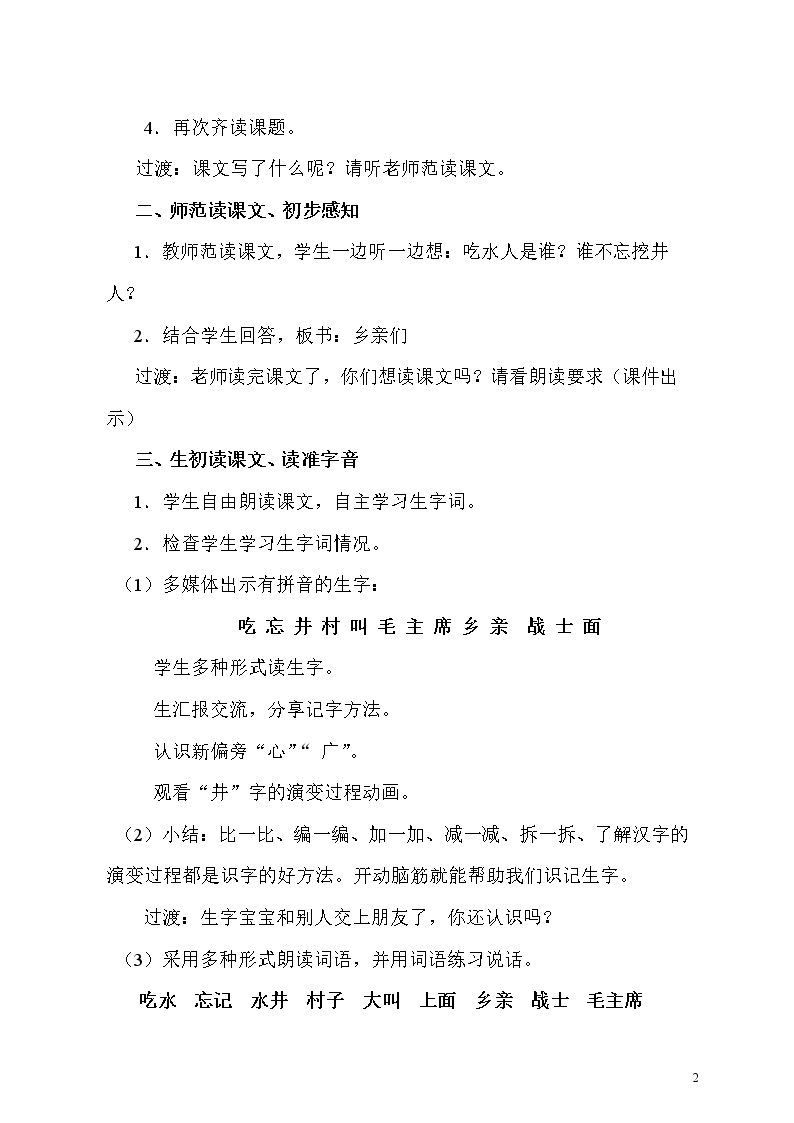 4．再次齐读课题。

过渡：课文写了什么呢？请听老师范读课文。

二、师范读课文、初步感知

1．教师范读课文，学生一边听一边想：吃水人是谁？谁不忘挖井人？

2．结合学生回答，板书：乡亲们

过渡：老师读完课文了，你们想读课文吗？请看朗读要求（课件出示）

三、生初读课文、读准字音

1．学生自由朗读课文，自主学习生字词。

2．检查学生学习生字词情况。

（1）多媒体出示有拼音的生字：

吃 忘 井 村 叫 毛 主 席 乡 亲 战 士 面

学生多种形式读生字。

生汇报交流，分享记字方法。

认识新偏旁“心”“广”。

观看“井”字的演变过程动画。

（2）小结：比一比、编一编、加一加、减一减、拆一拆、了解汉字的演变过程都是识字的好方法。开动脑筋就能帮助我们识记生字。

过渡：生字宝宝和别人交上朋友了，你还认识吗？

（3）采用多种形式朗读词语，并用词语练习说话。

吃水 忘记 水井 村子 大叫 上面 乡亲 战士 毛主席

2